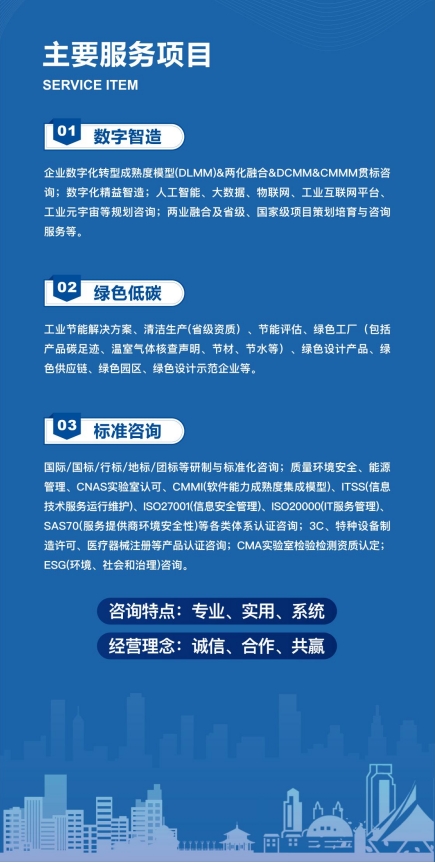 主要服务项目
SERVICE ITEM

01 数字智造

企业数字化转型成熟度模型(DLMM)&两化融合&DCMM&CMMM贯标咨询；数字化精益智造；人工智能、大数据、物联网、工业互联网平台、工业元宇宙等规划咨询；两业融合及省级、国家级项目策划培育与咨询服务等。

02 绿色低碳

工业节能解决方案、清洁生产(省级资质）、节能评估、绿色工厂（包括产品碳足迹、温室气体核查声明、节材、节水等）、绿色设计产品、绿色供应链、绿色园区、绿色设计示范企业等。

03 标准咨询

国际/国标/行标/地标/团标等研制与标准化咨询；质量环境安全、能源管理、CNAS实验室认可、CMMI(软件能力成熟度集成模型)、ITSS(信息技术服务运行维护)、ISO27001(信息安全管理)、ISO20000(IT服务管理)、SAS70(服务提供商环境安全性)等各类体系认证咨询；3C、特种设备制造许可、医疗器械注册等产品认证咨询；CMA实验室检验检测资质认定；ESG(环境、社会和治理)咨询。

咨询特点：专业、实用、系统

经营理念：诚信、合作、共赢